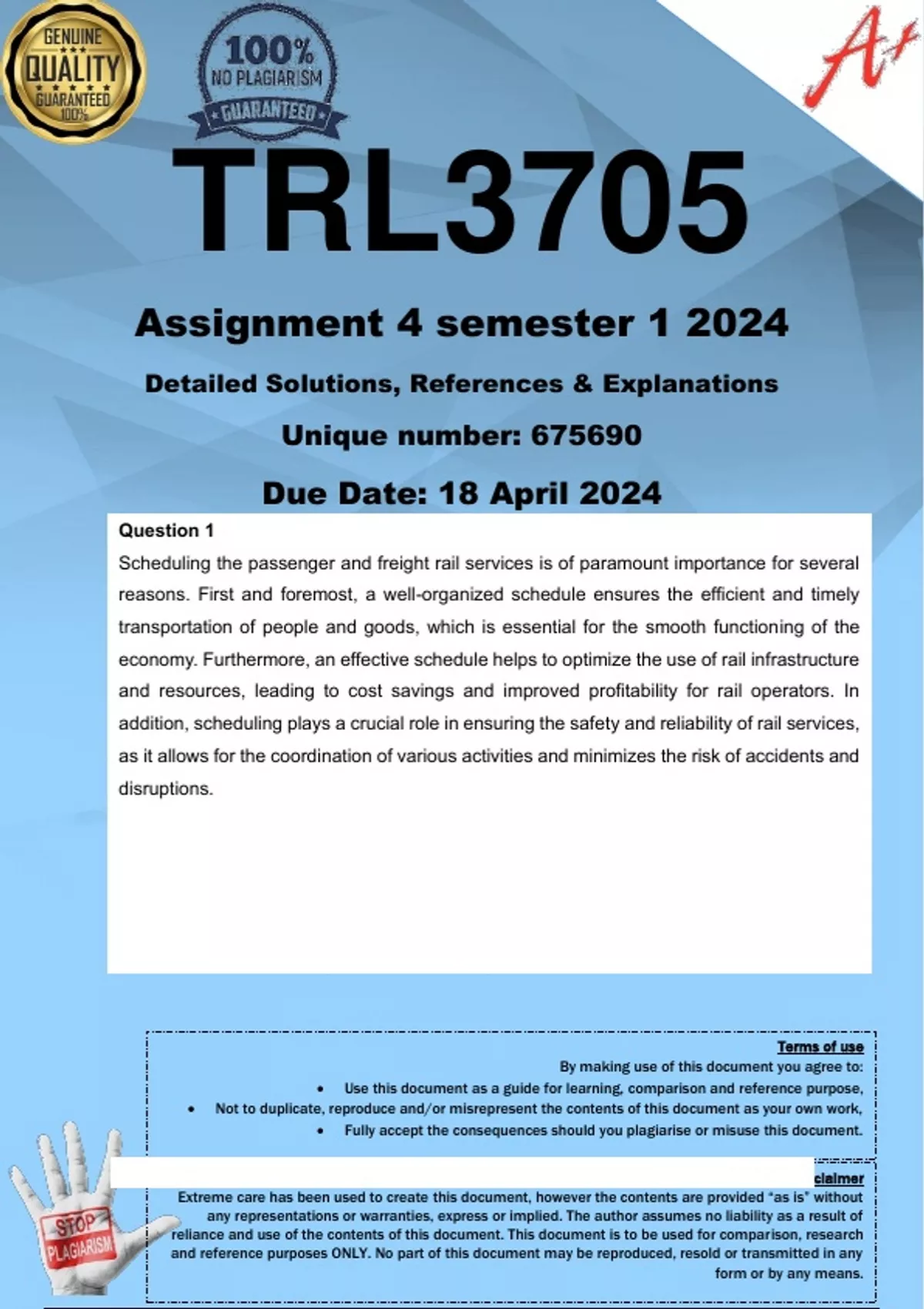 GENUINE
QUALITY
GUARANTEED
100%

100%
NO PLAGIARISM
GUARANTEED

A+

TRL3705

Assignment 4 semester 1 2024

Detailed Solutions, References & Explanations

Unique number: 675690

Due Date: 18 April 2024

Question 1

Scheduling the passenger and freight rail services is of paramount importance for several reasons. First and foremost, a well-organized schedule ensures the efficient and timely transportation of people and goods, which is essential for the smooth functioning of the economy. Furthermore, an effective schedule helps to optimize the use of rail infrastructure and resources, leading to cost savings and improved profitability for rail operators. In addition, scheduling plays a crucial role in ensuring the safety and reliability of rail services, as it allows for the coordination of various activities and minimizes the risk of accidents and disruptions.

Terms of use

By making use of this document you agree to:

• Use this document as a guide for learning, comparison and reference purpose,
• Not to duplicate, reproduce and/or misrepresent the contents of this document as your own work,
• Fully accept the consequences should you plagiarise or misuse this document.

claimer

Extreme care has been used to create this document, however the contents are provided "as is" without any representations or warranties, express or implied. The author assumes no liability as a result of reliance and use of the contents of this document. This document is to be used for comparison, research and reference purposes ONLY. No part of this document may be reproduced, resold or transmitted in any form or by any means.

STOP PLAGIARISM